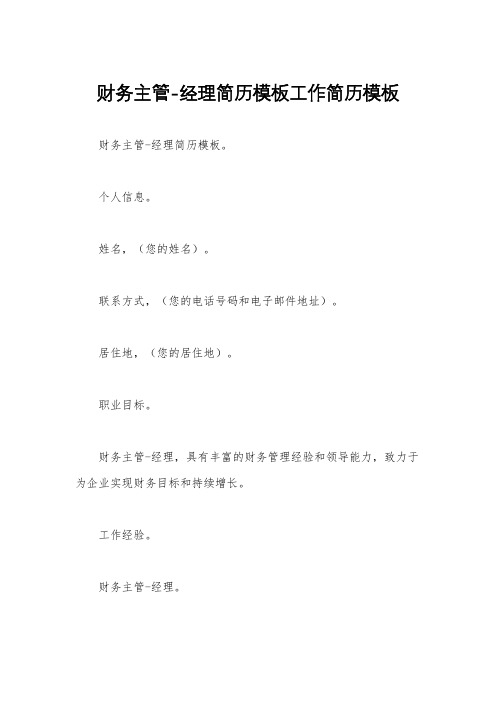 财务主管-经理简历模板工作简历模板

财务主管-经理简历模板。

个人信息。

姓名，（您的姓名）。

联系方式，（您的电话号码和电子邮件地址）。

居住地，（您的居住地）。

职业目标。

财务主管-经理，具有丰富的财务管理经验和领导能力，致力于为企业实现财务目标和持续增长。

工作经验。

财务主管-经理。